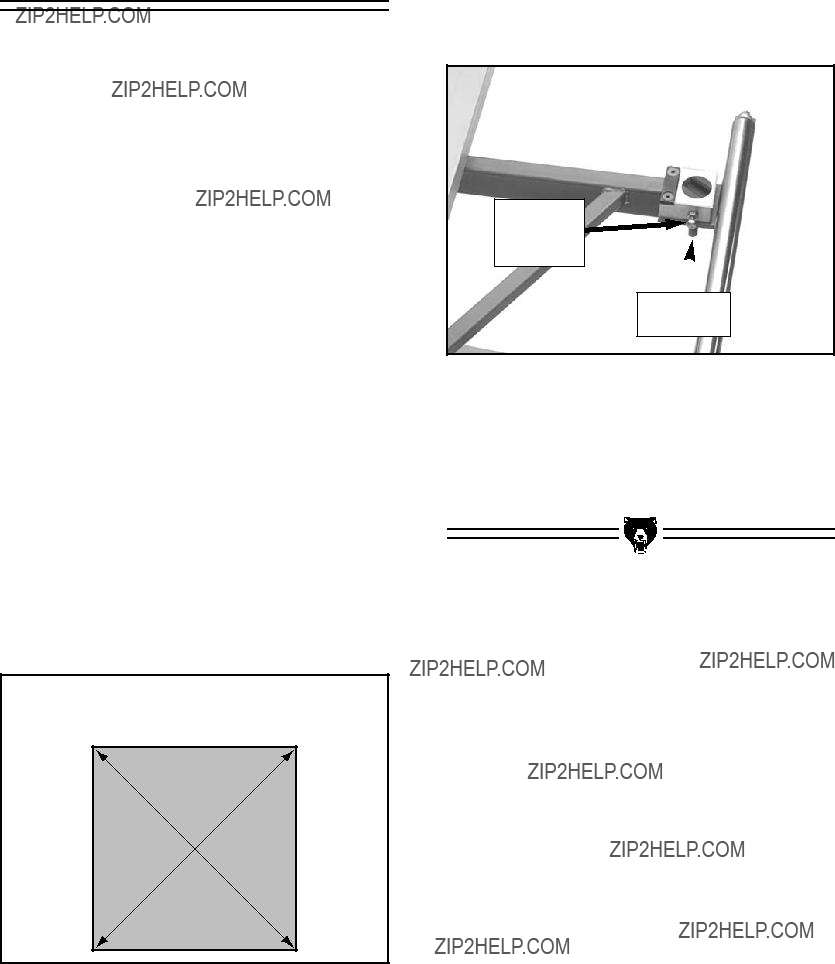 ZIP2HELP.COM

ZIP2HELP.COM

ZIP2HELP.COM

ZIP2HELP.COM

ZIP2HELP.COM

ZIP2HELP.COM

ZIP2HELP.COM

ZIP2HELP.COM

ZIP2HELP.COM